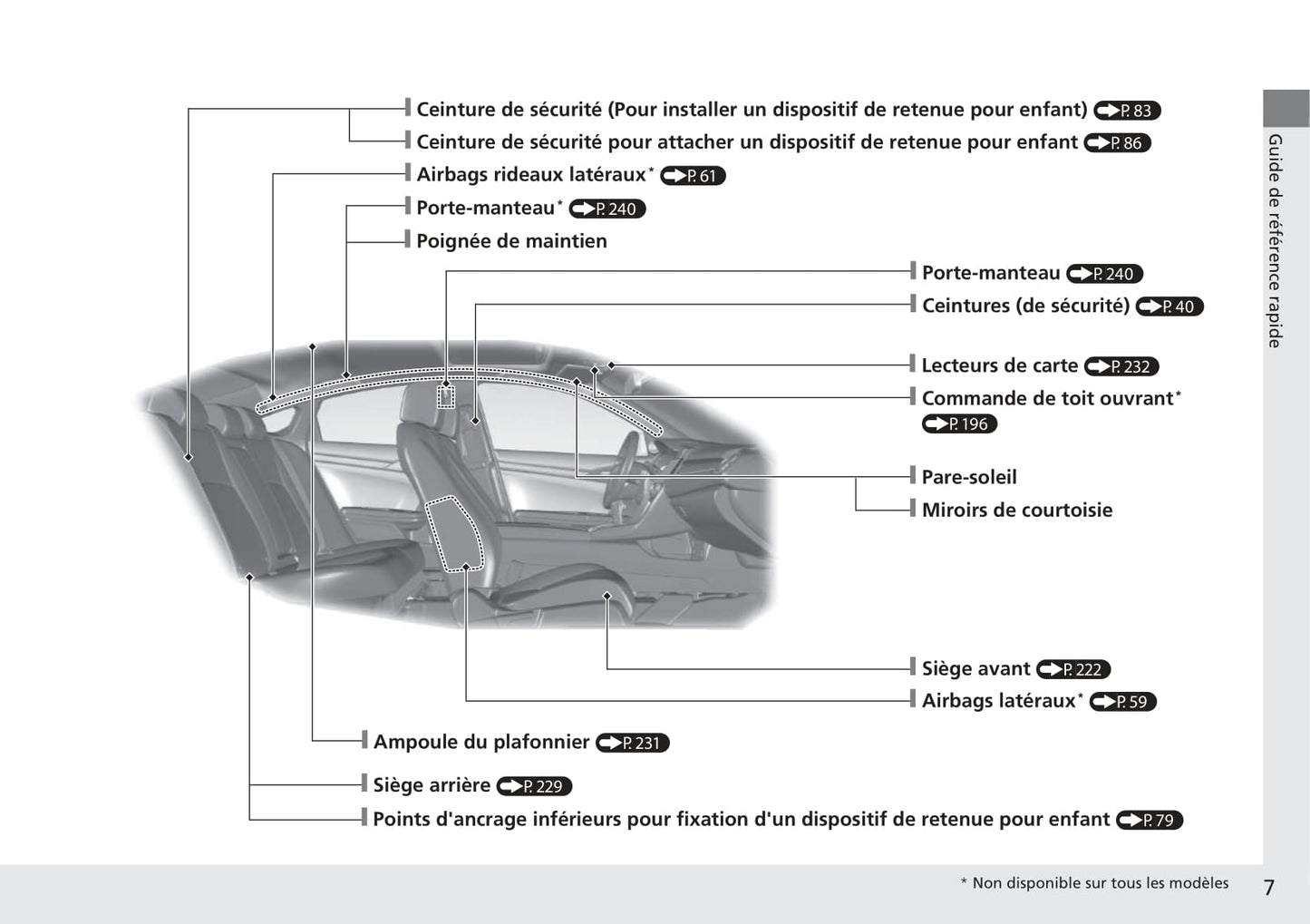 Ceinture de sécurité (Pour installer un dispositif de retenue pour enfant) P. 83
Ceinture de sécurité pour attacher un dispositif de retenue pour enfant P. 86
Airbags rideaux latéraux* P. 61
Porte-manteau* P. 240
Poignée de maintien
Porte-manteau P. 240
Ceintures (de sécurité) P. 40
Lecteurs de carte P. 232
Commande de toit ouvrant* P. 196
Pare-soleil
Miroirs de courtoisie
Siège avant P. 222
Airbags latéraux* P. 59
Ampoule du plafonnier P. 231
Siège arrière P. 229
Points d'ancrage inférieurs pour fixation d'un dispositif de retenue pour enfant P. 79

Guide de référence rapide

* Non disponible sur tous les modèles

7